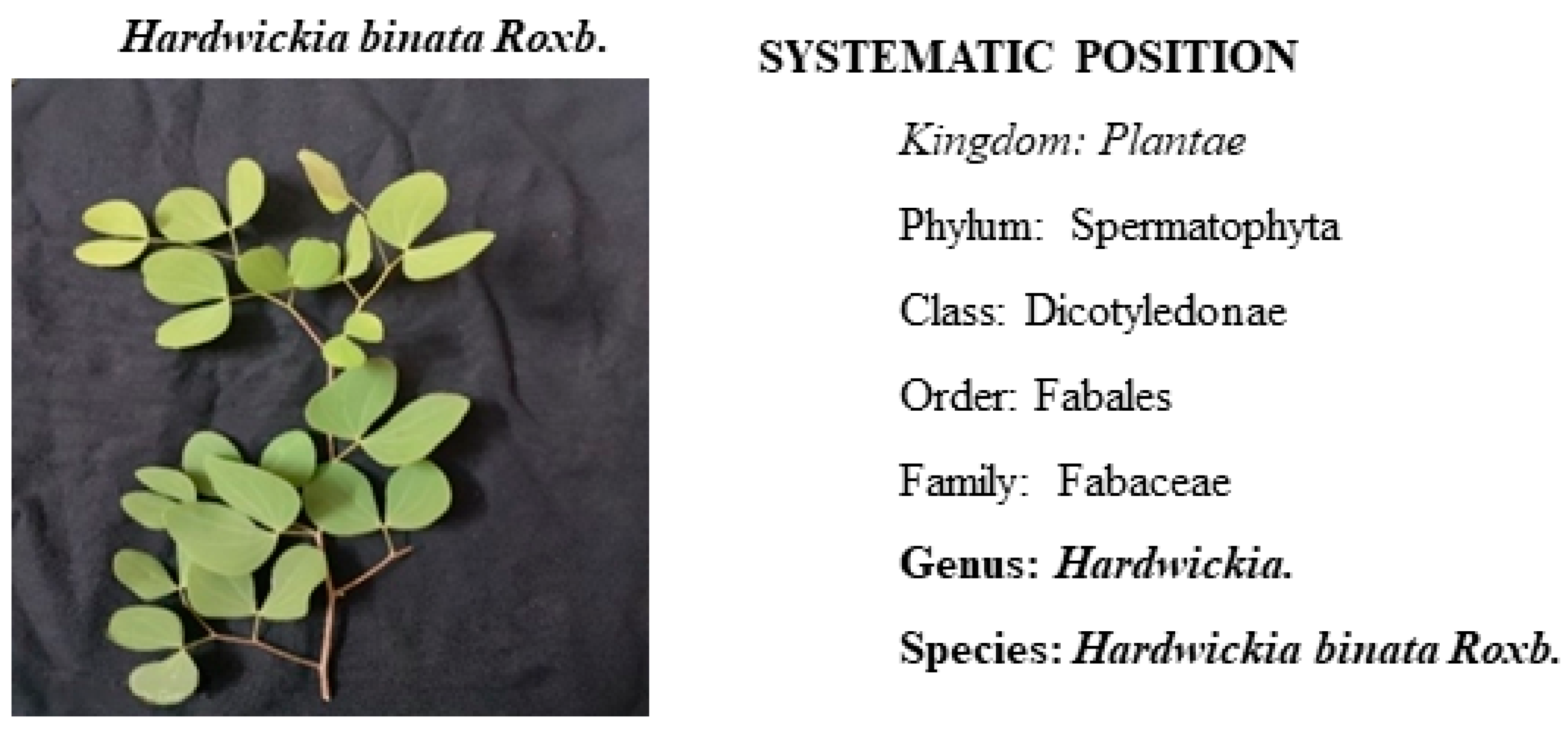 Hardwickia binata Roxb.

SYSTEMATIC POSITION

Kingdom: Plantae

Phylum: Spermatophyta

Class: Dicotyledonae

Order: Fabales

Family: Fabaceae

Genus: Hardwickia.

Species: Hardwickia binata Roxb.